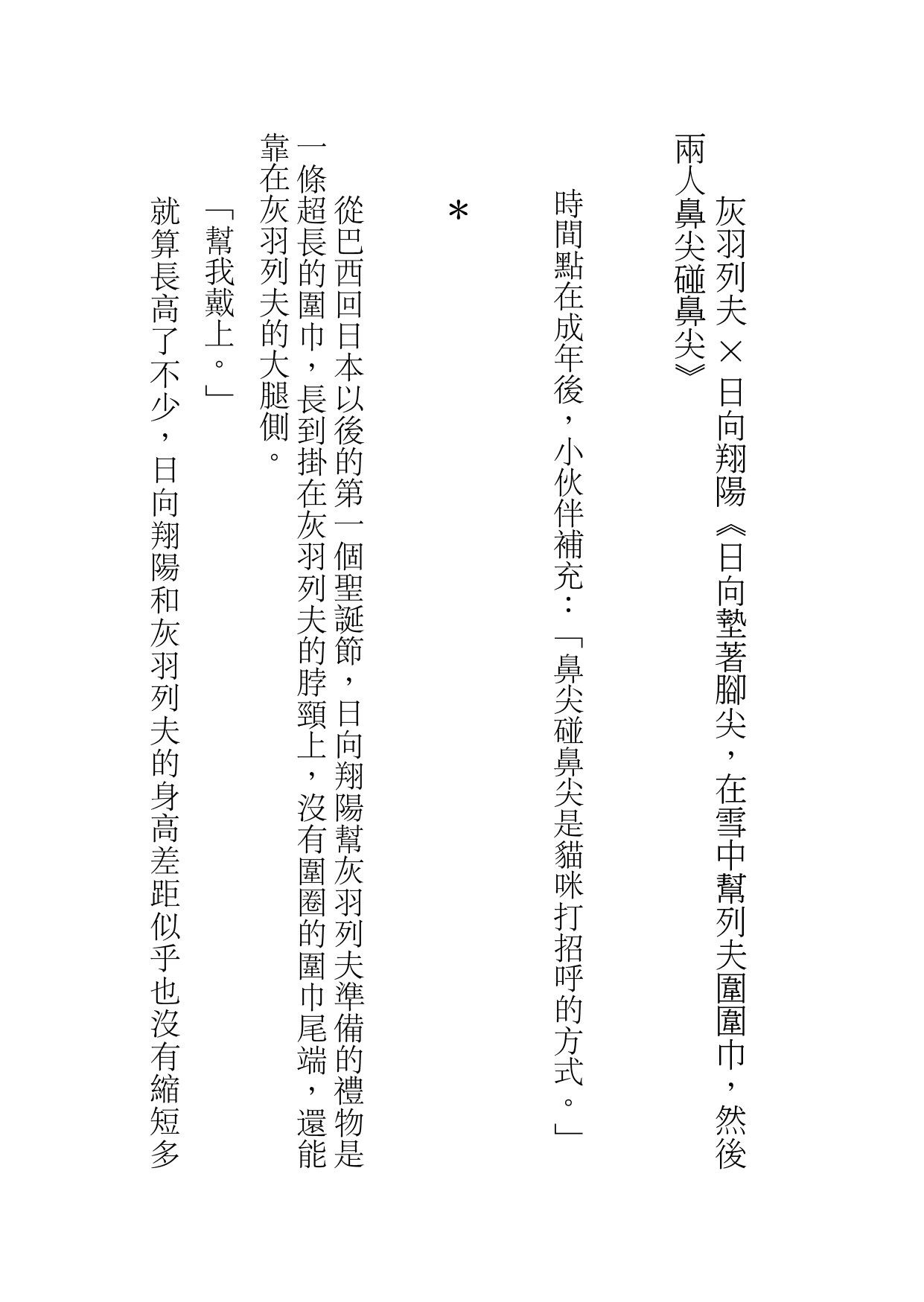 灰羽列夫×日向翔陽《日向墊著腳尖，在雪中幫列夫圍圍巾，然後兩人鼻尖碰鼻尖》

時間點在成年後，小伙伴補充：「鼻尖碰鼻尖是貓咪打招呼的方式。」

＊

從巴西回日本以後的第一個聖誕節，日向翔陽幫灰羽列夫準備的禮物是一條超長的圍巾，長到掛在灰羽列夫的脖頸上，沒有圍圈的圍巾尾端，還能靠在灰羽列夫的大腿側。

「幫我戴上。」

就算長高了不少，日向翔陽和灰羽列夫的身高差距似乎也沒有縮短多